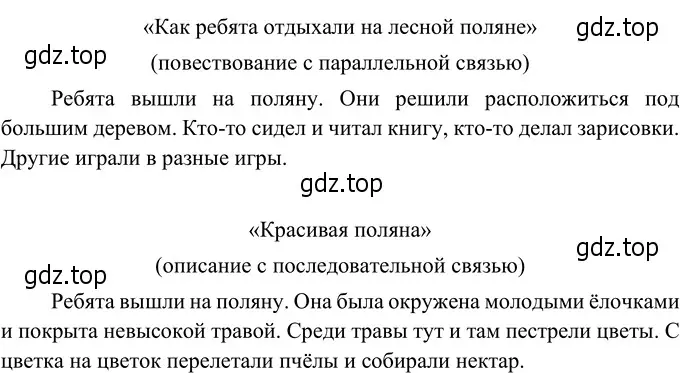 «Как ребята отдыхали на лесной поляне»

gdz.top

gdz.top

(повествование с параллельной связью)

Ребята вышли на поляну. Они решили расположиться под большим деревом. Кто-то сидел и читал книгу, кто-то делал зарисовки. Другие играли в разные игры.

gdz.top

«Красивая поляна»

gdz.top

gdz.top

(описание с последовательной связью)

Ребята вышли на поляну. Она была окружена молодыми ёлочками и покрыта невысокой травой. Среди травы тут и там пестрели цветы. С цветка на цветок перелетали пчёлы и собирали нектар.